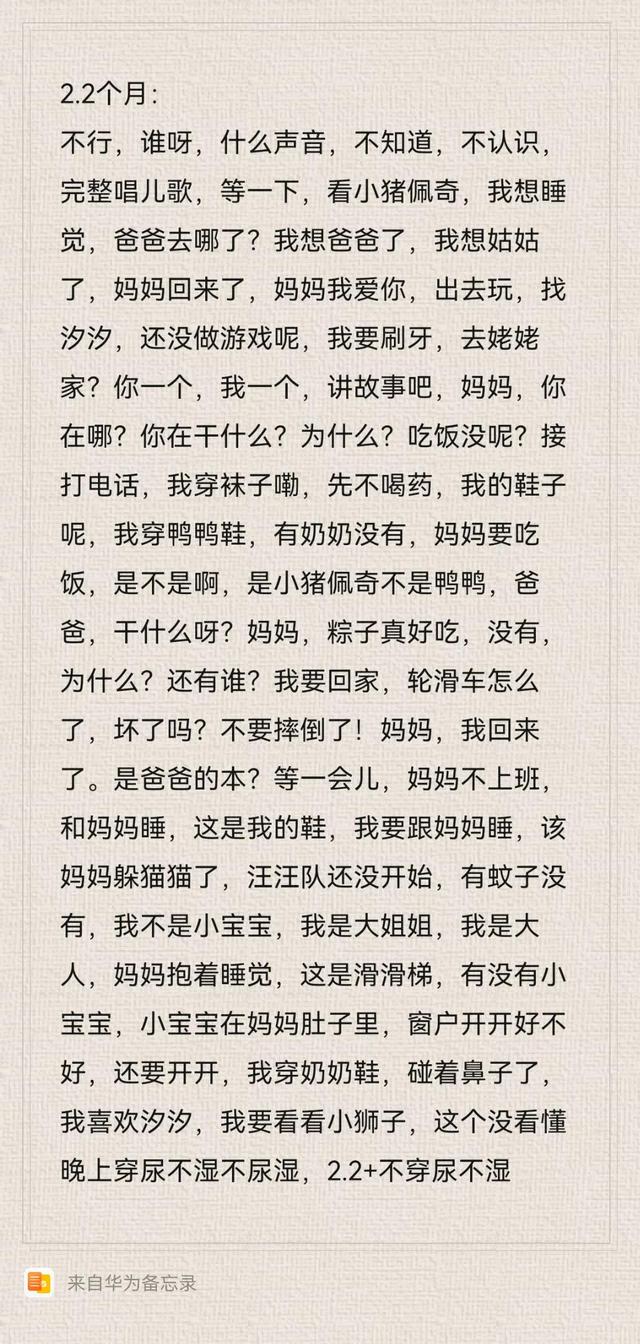 2.2个月：
不行，谁呀，什么声音，不知道，不认识，完整唱儿歌，等一下，看小猪佩奇，我想睡觉，爸爸去哪了？我想爸爸了，我想姑姑了，妈妈回来了，妈妈我爱你，出去玩，找汐汐，还没做游戏呢，我要刷牙，去姥姥家？你一个，我一个，讲故事吧，妈妈，你在哪？你在干什么？为什么？吃饭没呢？接打电话，我穿袜子嘞，先不喝药，我的鞋子呢，我穿鸭鸭鞋，有奶奶没有，妈妈要吃饭，是不是啊，是小猪佩奇不是鸭鸭，爸爸，干什么呀？妈妈，粽子真好吃，没有，为什么？还有谁？我要回家，轮滑车怎么了，坏了吗？不要摔倒了！妈妈，我回来了。是爸爸的本？等一会儿，妈妈不上班，和妈妈睡，这是我的鞋，我要跟妈妈睡，该妈妈躲猫猫了，汪汪队还没开始，有蚊子没有，我不是小宝宝，我是大姐姐，我是大人，妈妈抱着睡觉，这是滑滑梯，有没有小宝宝，小宝宝在妈妈肚子里，窗户开开好不好，还要开开，我穿奶奶鞋，碰着鼻子了，我喜欢汐汐，我要看看小狮子，这个没看懂
晚上穿尿不湿不尿湿，2.2+不穿尿不湿

来自华为备忘录